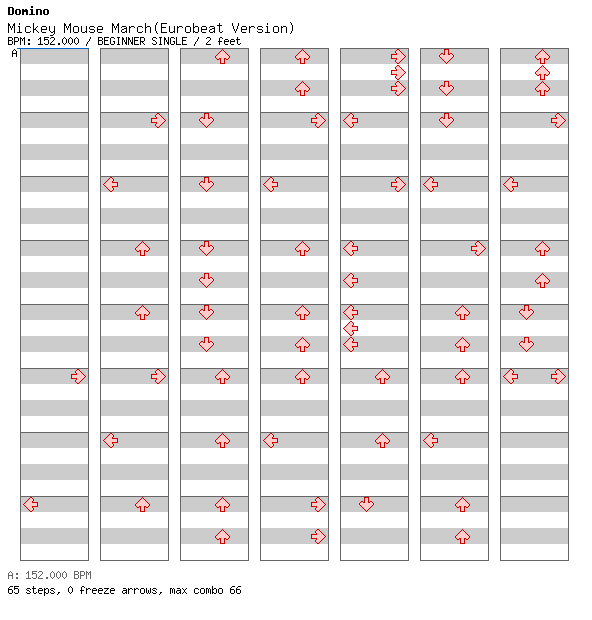 Domino
Mickey Mouse March(Eurobeat Version)
BPM: 152.000 / BEGINNER SINGLE / 2 feet
A

A: 152.000 BPM
65 steps, 0 freeze arrows, max combo 66